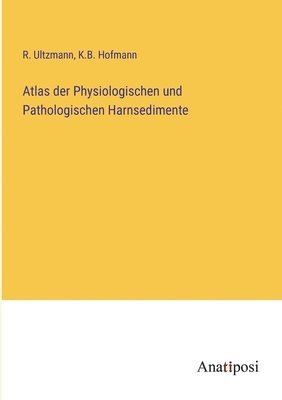 R. Ultzmann, K.B. Hofmann

Atlas der Physiologischen und Pathologischen Harnsedimente

Anatiposi